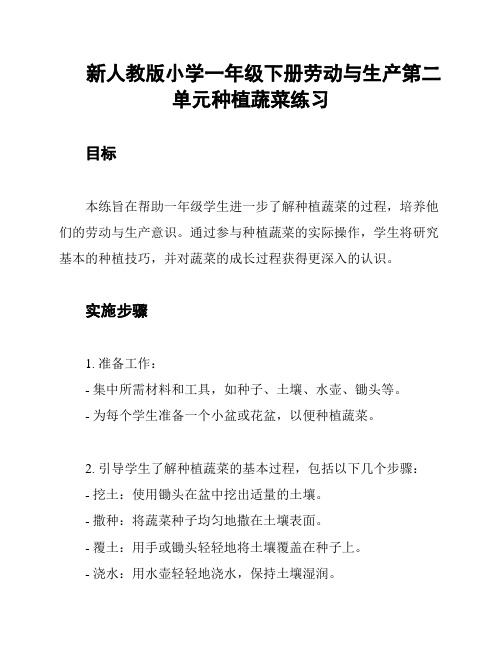 新人教版小学一年级下册劳动与生产第二单元种植蔬菜练习

目标

本练旨在帮助一年级学生进一步了解种植蔬菜的过程，培养他们的劳动与生产意识。通过参与种植蔬菜的实际操作，学生将研究基本的种植技巧，并对蔬菜的成长过程获得更深入的认识。

实施步骤

1. 准备工作：
- 集中所需材料和工具，如种子、土壤、水壶、锄头等。
- 为每个学生准备一个小盆或花盆，以便种植蔬菜。

2. 引导学生了解种植蔬菜的基本过程，包括以下几个步骤：
- 挖土：使用锄头在盆中挖出适量的土壤。
- 撒种：将蔬菜种子均匀地撒在土壤表面。
- 覆土：用手或锄头轻轻地将土壤覆盖在种子上。
- 浇水：用水壶轻轻地浇水，保持土壤湿润。